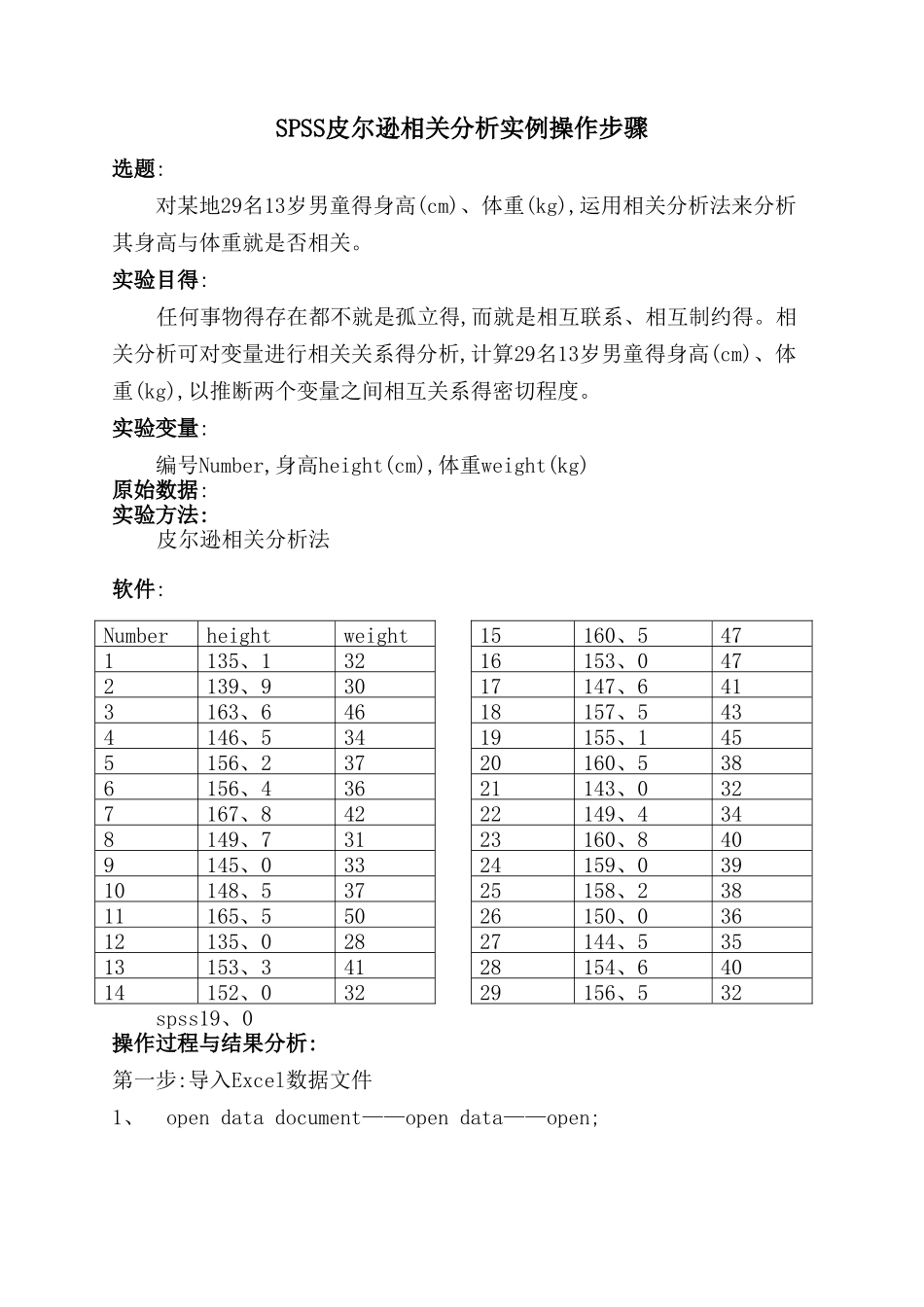 SPSS皮尔逊相关分析实例操作步骤

选题:

对某地29名13岁男童得身高(cm)、体重(kg),运用相关分析法来分析其身高与体重就是否相关。

实验目得:

任何事物得存在都不就是孤立得,而就是相互联系、相互制约得。相关分析可对变量进行相关关系得分析,计算29名13岁男童得身高(cm)、体重(kg),以推断两个变量之间相互关系得密切程度。

实验变量:

编号Number,身高height(cm),体重weight(kg)

原始数据:

实验方法:

皮尔逊相关分析法

软件:

| Number | height | weight |
|---|---|---|
| 1 | 135、1 | 32 |
| 2 | 139、9 | 30 |
| 3 | 163、6 | 46 |
| 4 | 146、5 | 34 |
| 5 | 156、2 | 37 |
| 6 | 156、4 | 36 |
| 7 | 167、8 | 42 |
| 8 | 149、7 | 31 |
| 9 | 145、0 | 33 |
| 10 | 148、5 | 37 |
| 11 | 165、5 | 50 |
| 12 | 135、0 | 28 |
| 13 | 153、3 | 41 |
| 14 | 152、0 | 32 |

| 15 | 160、5 | 47 |
|---|---|---|
| 16 | 153、0 | 47 |
| 17 | 147、6 | 41 |
| 18 | 157、5 | 43 |
| 19 | 155、1 | 45 |
| 20 | 160、5 | 38 |
| 21 | 143、0 | 32 |
| 22 | 149、4 | 34 |
| 23 | 160、8 | 40 |
| 24 | 159、0 | 39 |
| 25 | 158、2 | 38 |
| 26 | 150、0 | 36 |
| 27 | 144、5 | 35 |
| 28 | 154、6 | 40 |
| 29 | 156、5 | 32 |

spss19、0

操作过程与结果分析:

第一步:导入Excel数据文件

1、 open data document——open data——open;